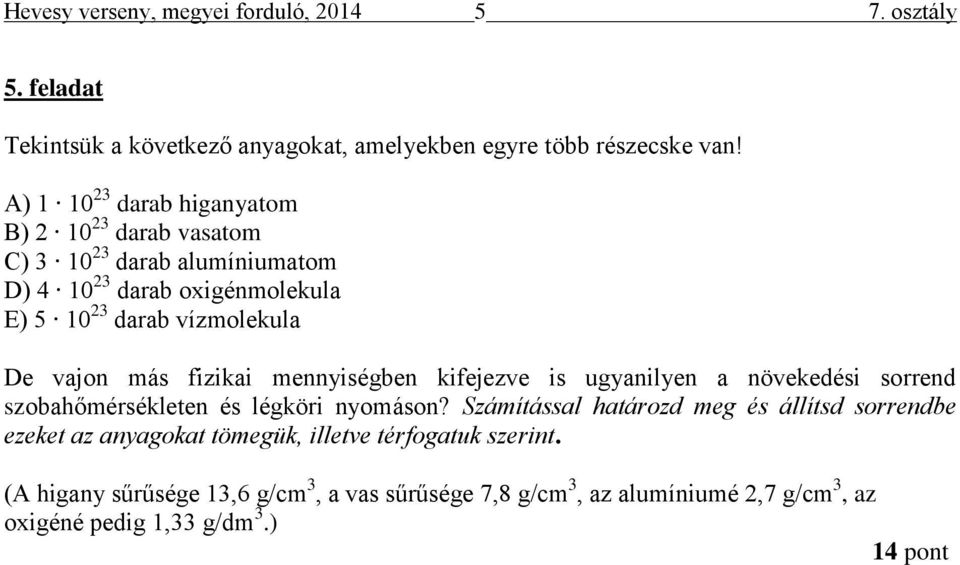 Hevesy verseny, megyei forduló, 2014 5 7. osztály

5. feladat

Tekintsük a következő anyagokat, amelyekben egyre több részecske van!

A) $1 \cdot 10^{23}$ darab higanyatom
B) $2 \cdot 10^{23}$ darab vasatom
C) $3 \cdot 10^{23}$ darab alumíniumatom
D) $4 \cdot 10^{23}$ darab oxigénmolekula
E) $5 \cdot 10^{23}$ darab vízmolekula

De vajon más fizikai mennyiségben kifejezve is ugyanilyen a növekedési sorrend szobahőmérsékleten és légköri nyomáson? Számítással határozd meg és állítsd sorrendbe ezeket az anyagokat tömegük, illetve térfogatuk szerint.

(A higany sűrűsége 13,6 g/cm$^3$, a vas sűrűsége 7,8 g/cm$^3$, az alumíniumé 2,7 g/cm$^3$, az oxigéné pedig 1,33 g/dm$^3$.)

14 pont